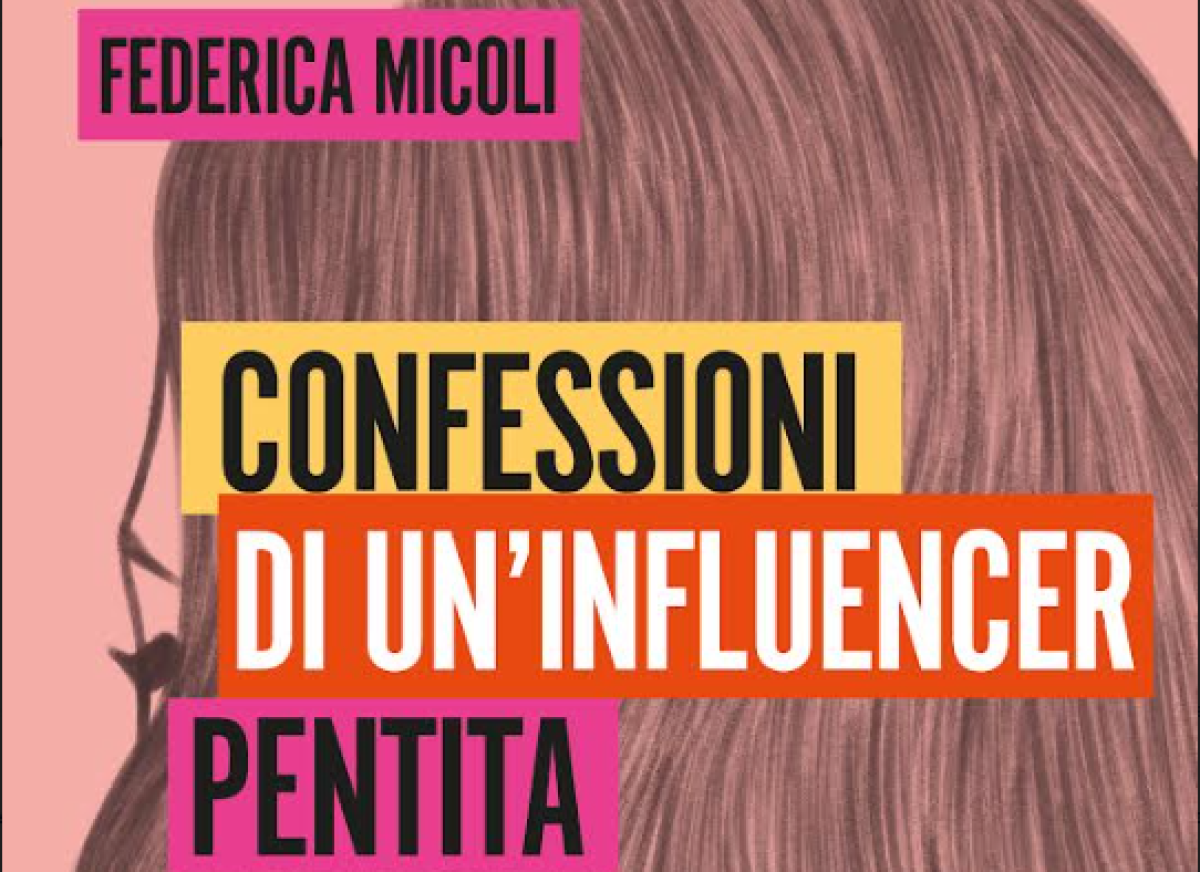 FEDERICA MICOLI

CONFESSIONI DI UN'INFLUENCER PENTITA